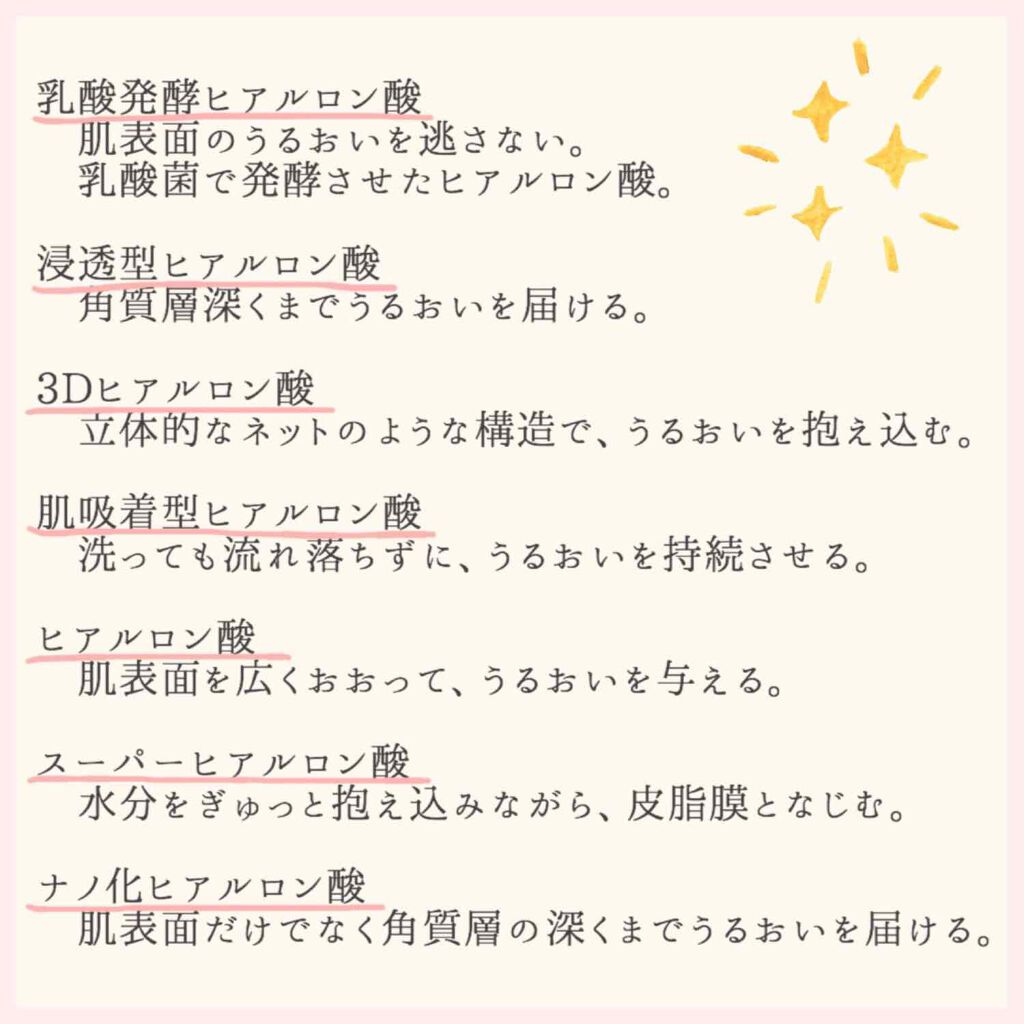 乳酸発酵ヒアルロン酸
肌表面のうるおいを逃さない。
乳酸菌で発酵させたヒアルロン酸。

浸透型ヒアルロン酸
角質層深くまでうるおいを届ける。

3Dヒアルロン酸
立体的なネットのような構造で、うるおいを抱え込む。

肌吸着型ヒアルロン酸
洗っても流れ落ちずに、うるおいを持続させる。

ヒアルロン酸
肌表面を広くおおって、うるおいを与える。

スーパーヒアルロン酸
水分をぎゅっと抱え込みながら、皮脂膜となじむ。

ナノ化ヒアルロン酸
肌表面だけでなく角質層の深くまでうるおいを届ける。